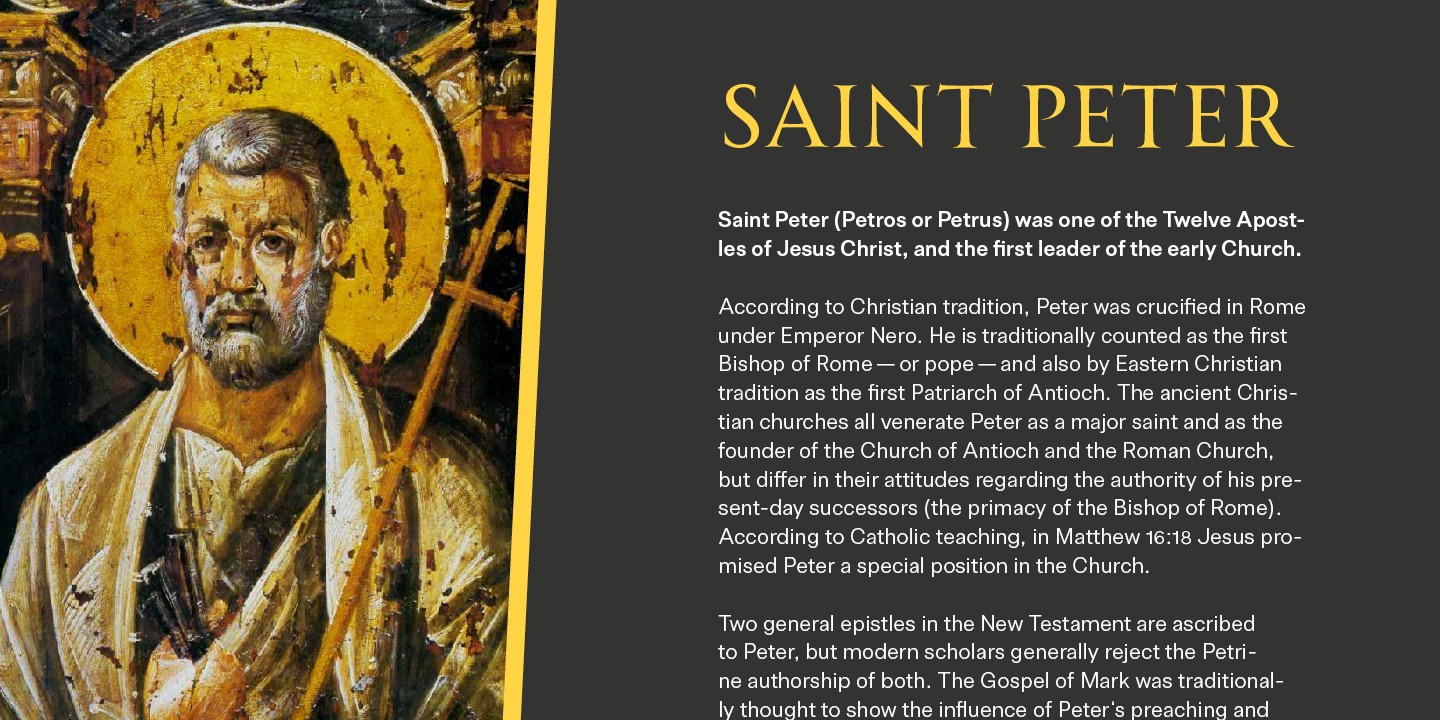 SAINT PETER

Saint Peter (Petros or Petrus) was one of the Twelve Apostles of Jesus Christ, and the first leader of the early Church.

According to Christian tradition, Peter was crucified in Rome under Emperor Nero. He is traditionally counted as the first Bishop of Rome — or pope — and also by Eastern Christian tradition as the first Patriarch of Antioch. The ancient Christian churches all venerate Peter as a major saint and as the founder of the Church of Antioch and the Roman Church, but differ in their attitudes regarding the authority of his present-day successors (the primacy of the Bishop of Rome). According to Catholic teaching, in Matthew 16:18 Jesus promised Peter a special position in the Church.

Two general epistles in the New Testament are ascribed to Peter, but modern scholars generally reject the Petrine authorship of both. The Gospel of Mark was traditionally thought to show the influence of Peter's preaching and